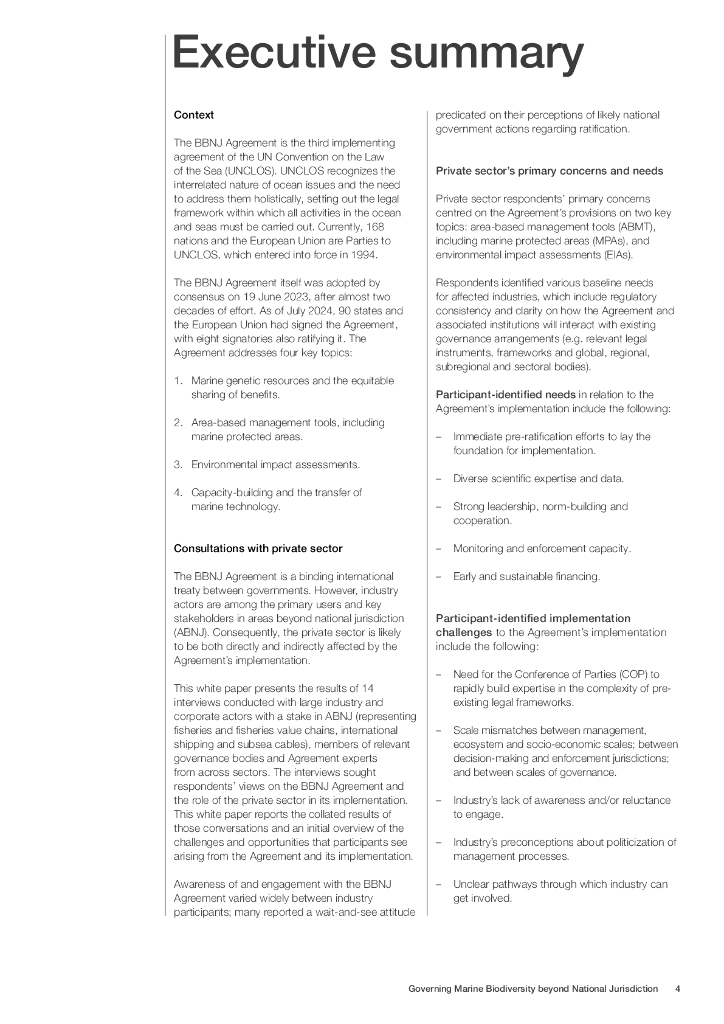 Executive summary

Context

The BBNJ Agreement is the third implementing agreement of the UN Convention on the Law of the Sea (UNCLOS). UNCLOS recognizes the interrelated nature of ocean issues and the need to address them holistically, setting out the legal framework within which all activities in the ocean and seas must be carried out. Currently, 168 nations and the European Union are Parties to UNCLOS, which entered into force in 1994.

The BBNJ Agreement itself was adopted by consensus on 19 June 2023, after almost two decades of effort. As of July 2024, 90 states and the European Union had signed the Agreement, with eight signatories also ratifying it. The Agreement addresses four key topics:

1. Marine genetic resources and the equitable sharing of benefits.

2. Area-based management tools, including marine protected areas.

3. Environmental impact assessments.

4. Capacity-building and the transfer of marine technology.

Consultations with private sector

The BBNJ Agreement is a binding international treaty between governments. However, industry actors are among the primary users and key stakeholders in areas beyond national jurisdiction (ABNJ). Consequently, the private sector is likely to be both directly and indirectly affected by the Agreement's implementation.

This white paper presents the results of 14 interviews conducted with large industry and corporate actors with a stake in ABNJ (representing fisheries and fisheries value chains, international shipping and subsea cables), members of relevant governance bodies and Agreement experts from across sectors. The interviews sought respondents' views on the BBNJ Agreement and the role of the private sector in its implementation. This white paper reports the collated results of those conversations and an initial overview of the challenges and opportunities that participants see arising from the Agreement and its implementation.

Awareness of and engagement with the BBNJ Agreement varied widely between industry participants; many reported a wait-and-see attitude predicated on their perceptions of likely national government actions regarding ratification.

Private sector's primary concerns and needs

Private sector respondents' primary concerns centred on the Agreement's provisions on two key topics: area-based management tools (ABMT), including marine protected areas (MPAs), and environmental impact assessments (EIAs).

Respondents identified various baseline needs for affected industries, which include regulatory consistency and clarity on how the Agreement and associated institutions will interact with existing governance arrangements (e.g. relevant legal instruments, frameworks and global, regional, subregional and sectoral bodies).

Participant-identified needs in relation to the Agreement's implementation include the following:

– Immediate pre-ratification efforts to lay the foundation for implementation.

– Diverse scientific expertise and data.

– Strong leadership, norm-building and cooperation.

– Monitoring and enforcement capacity.

– Early and sustainable financing.

Participant-identified implementation challenges to the Agreement's implementation include the following:

– Need for the Conference of Parties (COP) to rapidly build expertise in the complexity of pre-existing legal frameworks.

– Scale mismatches between management, ecosystem and socio-economic scales; between decision-making and enforcement jurisdictions; and between scales of governance.

– Industry's lack of awareness and/or reluctance to engage.

– Industry's preconceptions about politicization of management processes.

– Unclear pathways through which industry can get involved.

Governing Marine Biodiversity beyond National Jurisdiction 4